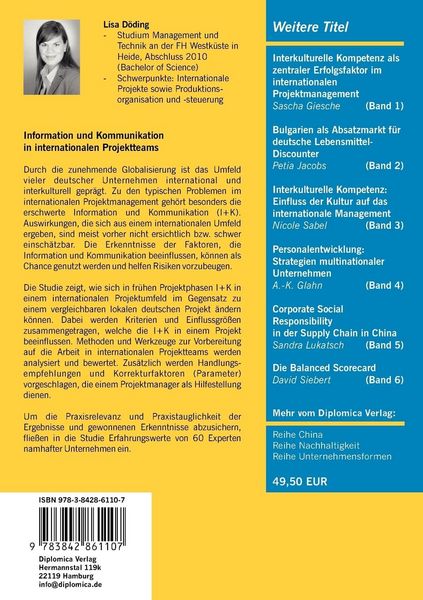 Lisa Döding
- Studium Management und Technik an der FH Westküste in Heide, Abschluss 2010 (Bachelor of Science)
- Schwerpunkte: Internationale Projekte sowie Produktionsorganisation und -steuerung

Information und Kommunikation in internationalen Projektteams

Durch die zunehmende Globalisierung ist das Umfeld vieler deutscher Unternehmen international und interkulturell geprägt. Zu den typischen Problemen im internationalen Projektmanagement gehört besonders die erschwerte Information und Kommunikation (I+K). Auswirkungen, die sich aus einem internationalen Umfeld ergeben, sind meist vorher nicht ersichtlich bzw. schwer einschätzbar. Die Erkenntnisse der Faktoren, die Information und Kommunikation beeinflussen, können als Chance genutzt werden und helfen Risiken vorzubeugen.

Die Studie zeigt, wie sich in frühen Projektphasen I+K in einem internationalen Projektumfeld im Gegensatz zu einem vergleichbaren lokalen deutschen Projekt ändern können. Dabei werden Kriterien und Einflussgrößen zusammengetragen, welche die I+K in einem Projekt beeinflussen. Methoden und Werkzeuge zur Vorbereitung auf die Arbeit in internationalen Projektteams werden analysiert und bewertet. Zusätzlich werden Handlungsempfehlungen und Korrekturfaktoren (Parameter) vorgeschlagen, die einem Projektmanager als Hilfestellung dienen.

Um die Praxisrelevanz und Praxistauglichkeit der Ergebnisse und gewonnenen Erkenntnisse abzusichern, fließen in die Studie Erfahrungswerte von 60 Experten namhafter Unternehmen ein.

ISBN 978-3-8428-6110-7

9 783842 861107

Diplomica Verlag
Hermannstal 119k
22119 Hamburg
info@diplomica.de

Weitere Titel

Interkulturelle Kompetenz als zentraler Erfolgsfaktor im internationalen Projektmanagement
Sascha Giesche (Band 1)

Bulgarien als Absatzmarkt für deutsche Lebensmittel-Discounter
Petia Jacobs (Band 2)

Interkulturelle Kompetenz: Einfluss der Kultur auf das internationale Management
Nicole Sabel (Band 3)

Personalentwicklung: Strategien multinationaler Unternehmen
A.-K. Glahn (Band 4)

Corporate Social Responsibility in der Supply Chain in China
Sandra Lukatsch (Band 5)

Die Balanced Scorecard
David Siebert (Band 6)

Mehr vom Diplomica Verlag:

Reihe China
Reihe Nachhaltigkeit
Reihe Unternehmensformen

49,50 EUR